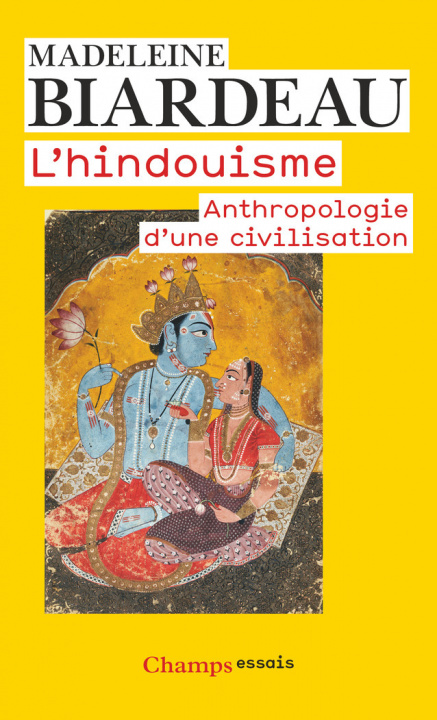 MADELEINE
BIARDEAU

L'hindouisme

Anthropologie d'une civilisation

Champs essais